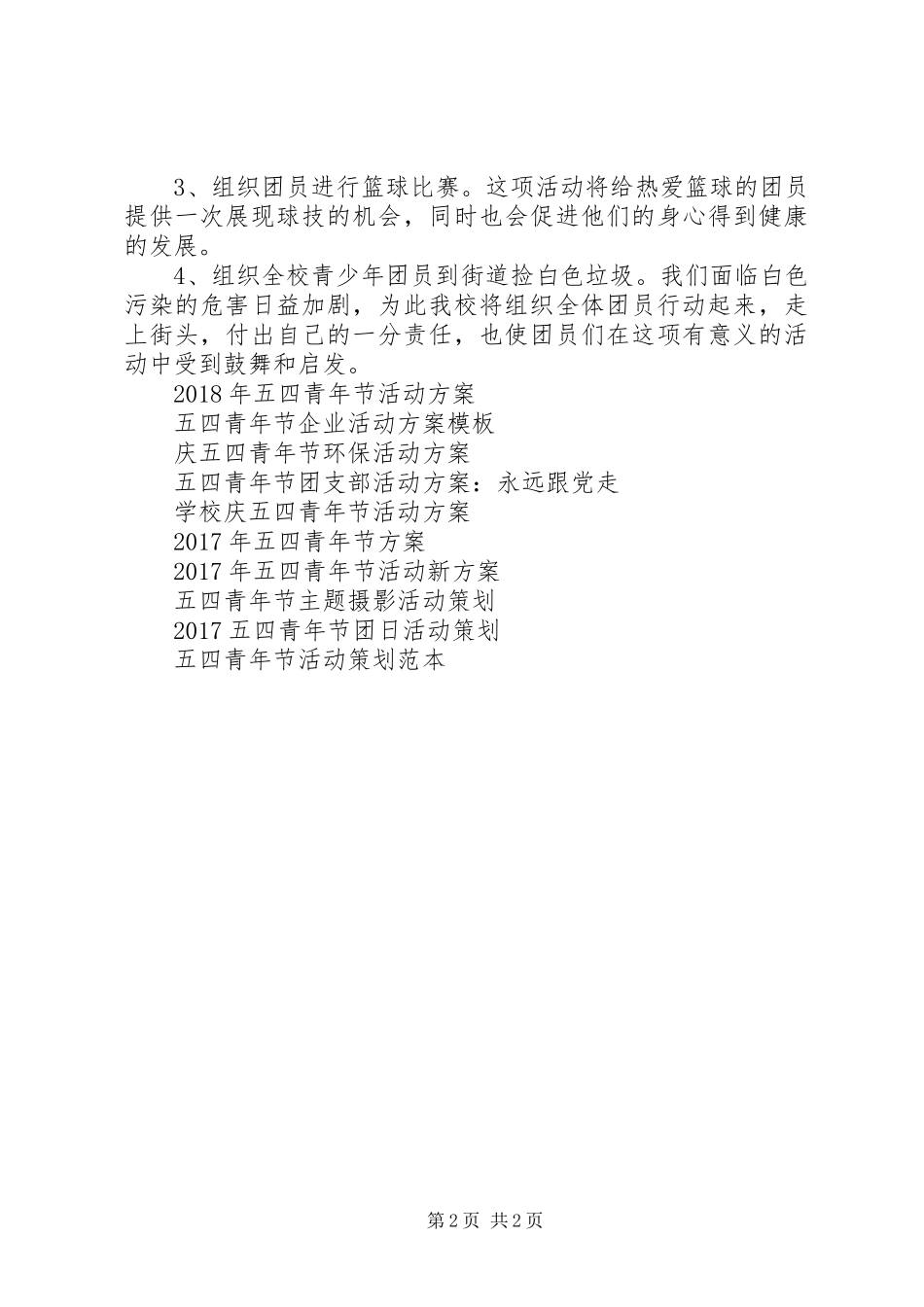 3、组织团员进行篮球比赛。这项活动将给热爱篮球的团员提供一次展现球技的机会，同时也会促进他们的身心得到健康的发展。

4、组织全校青少年团员到街道捡白色垃圾。我们面临白色污染的危害日益加剧，为此我校将组织全体团员行动起来，走上街头，付出自己的一分责任，也使团员们在这项有意义的活动中受到鼓舞和启发。

2018年五四青年节活动方案

五四青年节企业活动方案模板

庆五四青年节环保活动方案

五四青年节团支部活动方案：永远跟党走

学校庆五四青年节活动方案

2017年五四青年节方案

2017年五四青年节活动新方案

五四青年节主题摄影活动策划

2017五四青年节团日活动策划

五四青年节活动策划范本

第2页 共2页